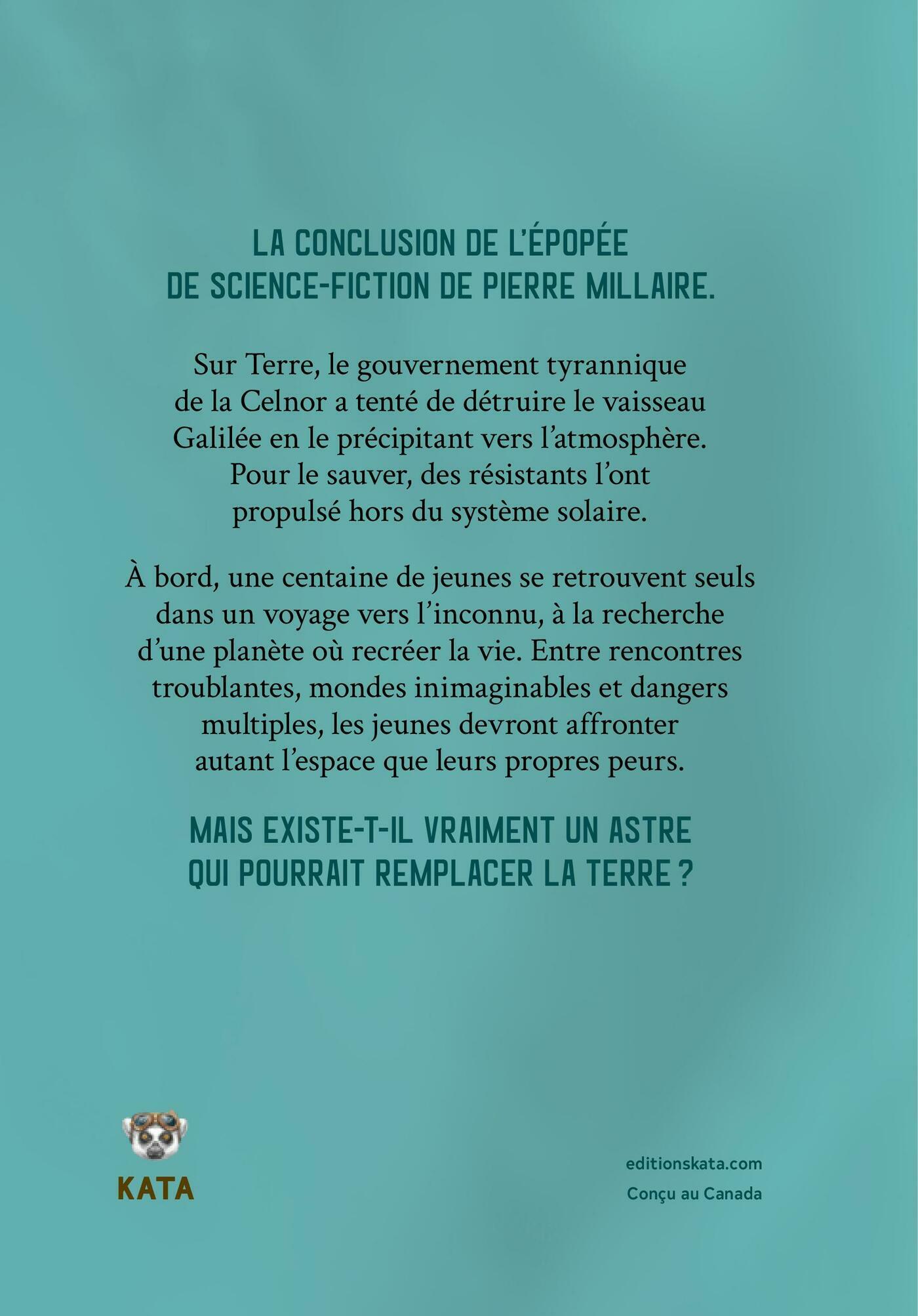 LA CONCLUSION DE L'ÉPOPÉE DE SCIENCE-FICTION DE PIERRE MILLAIRE.

Sur Terre, le gouvernement tyrannique de la Celnor a tenté de détruire le vaisseau Galilée en le précipitant vers l'atmosphère. Pour le sauver, des résistants l'ont propulsé hors du système solaire.

À bord, une centaine de jeunes se retrouvent seuls dans un voyage vers l'inconnu, à la recherche d'une planète où recréer la vie. Entre rencontres troublantes, mondes inimaginables et dangers multiples, les jeunes devront affronter autant l'espace que leurs propres peurs.

MAIS EXISTE-T-IL VRAIMENT UN ASTRE QUI POURRAIT REMPLACER LA TERRE ?

KATA

editionskata.com
Conçu au Canada